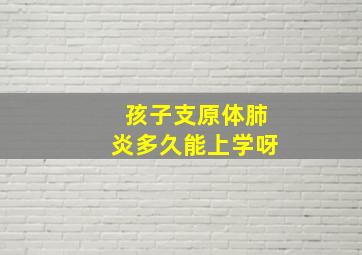 孩子支原体肺炎多久能上学呀